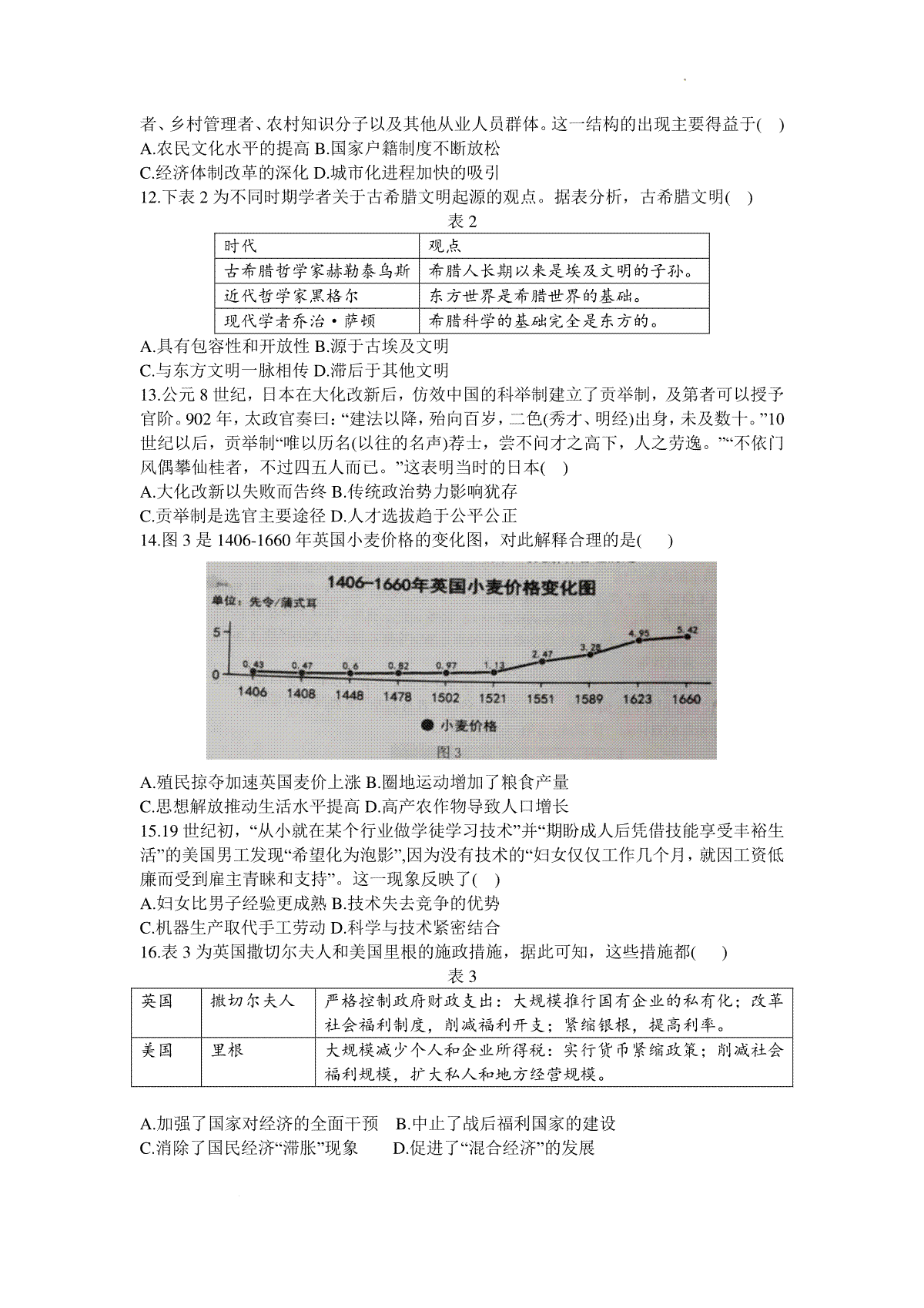 者、乡村管理者、农村知识分子以及其他从业人员群体。这一结构的出现主要得益于( )
A.农民文化水平的提高 B.国家户籍制度不断放松
C.经济体制改革的深化 D.城市化进程加快的吸引
12.下表 2 为不同时期学者关于古希腊文明起源的观点。据表分析，古希腊文明( )

表 2

| 时代 | 观点 |
|---|---|
| 古希腊哲学家赫勒泰乌斯 | 希腊人长期以来是埃及文明的子孙。 |
| 近代哲学家黑格尔 | 东方世界是希腊世界的基础。 |
| 现代学者乔治·萨顿 | 希腊科学的基础完全是东方的。 |

A.具有包容性和开放性 B.源于古埃及文明
C.与东方文明一脉相传 D.滞后于其他文明
13.公元 8 世纪，日本在大化改新后，仿效中国的科举制建立了贡举制，及第者可以授予官阶。902 年，太政官奏曰：“建法以降，殆向百岁，二色(秀才、明经)出身，未及数十。”10 世纪以后，贡举制“唯以历名(以往的名声)荐士，尝不问才之高下，人之劳逸。”“不依门风偶攀仙桂者，不过四五人而已。”这表明当时的日本( )
A.大化改新以失败而告终 B.传统政治势力影响犹存
C.贡举制是选官主要途径 D.人才选拔趋于公平公正
14.图 3 是 1406-1660 年英国小麦价格的变化图，对此解释合理的是( )

1406-1660年英国小麦价格变化图
单位：先令/蒲式耳
5
0
0.43 0.47 0.6 0.82 0.97 1.13 2.47 3.28 4.95 5.42
1406 1408 1448 1478 1502 1521 1551 1589 1623 1660
小麦价格
图 3

A.殖民掠夺加速英国麦价上涨 B.圈地运动增加了粮食产量
C.思想解放推动生活水平提高 D.高产农作物导致人口增长
15.19 世纪初，“从小就在某个行业做学徒学习技术”并“期盼成人后凭借技能享受丰裕生活”的美国男工发现“希望化为泡影”,因为没有技术的“妇女仅仅工作几个月，就因工资低廉而受到雇主青睐和支持”。这一现象反映了( )
A.妇女比男子经验更成熟 B.技术失去竞争的优势
C.机器生产取代手工劳动 D.科学与技术紧密结合
16.表 3 为英国撒切尔夫人和美国里根的施政措施，据此可知，这些措施都( )

表 3

| 英国 | 撒切尔夫人 | 严格控制政府财政支出：大规模推行国有企业的私有化；改革社会福利制度，削减福利开支；紧缩银根，提高利率。 |
|---|---|---|
| 美国 | 里根 | 大规模减少个人和企业所得税：实行货币紧缩政策；削减社会福利规模，扩大私人和地方经营规模。 |

A.加强了国家对经济的全面干预 B.中止了战后福利国家的建设
C.消除了国民经济“滞胀”现象 D.促进了“混合经济”的发展